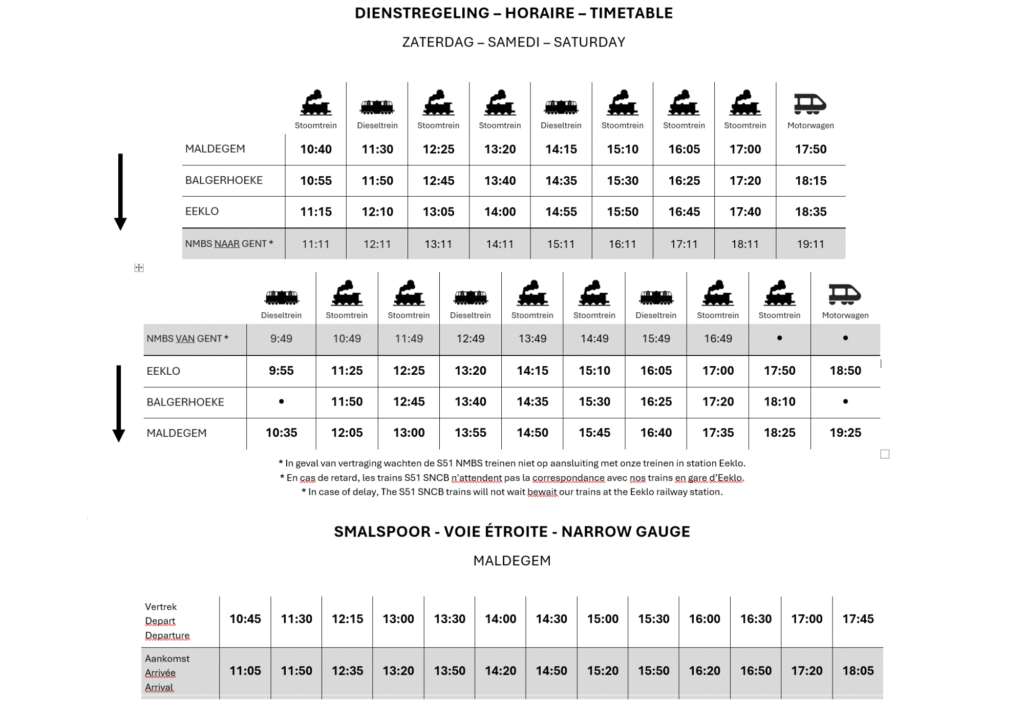 DIENSTREGELING – HORAIRE – TIMETABLE

ZATERDAG – SAMEDI – SATURDAY

| | Stoomtrein | Dieseltrein | Stoomtrein | Stoomtrein | Dieseltrein | Stoomtrein | Stoomtrein | Stoomtrein | Motorwagen |
|---|---|---|---|---|---|---|---|---|---|
| MALDEGEM | 10:40 | 11:30 | 12:25 | 13:20 | 14:15 | 15:10 | 16:05 | 17:00 | 17:50 |
| BALGERHOEKE | 10:55 | 11:50 | 12:45 | 13:40 | 14:35 | 15:30 | 16:25 | 17:20 | 18:15 |
| EEKLO | 11:15 | 12:10 | 13:05 | 14:00 | 14:55 | 15:50 | 16:45 | 17:40 | 18:35 |
| NMBS NAAR GENT * | 11:11 | 12:11 | 13:11 | 14:11 | 15:11 | 16:11 | 17:11 | 18:11 | 19:11 |

| | Dieseltrein | Stoomtrein | Stoomtrein | Dieseltrein | Stoomtrein | Stoomtrein | Dieseltrein | Stoomtrein | Stoomtrein | Motorwagen |
|---|---|---|---|---|---|---|---|---|---|---|
| NMBS VAN GENT * | 9:49 | 10:49 | 11:49 | 12:49 | 13:49 | 14:49 | 15:49 | 16:49 | • | • |
| EEKLO | 9:55 | 11:25 | 12:25 | 13:20 | 14:15 | 15:10 | 16:05 | 17:00 | 17:50 | 18:50 |
| BALGERHOEKE | • | 11:50 | 12:45 | 13:40 | 14:35 | 15:30 | 16:25 | 17:20 | 18:10 | • |
| MALDEGEM | 10:35 | 12:05 | 13:00 | 13:55 | 14:50 | 15:45 | 16:40 | 17:35 | 18:25 | 19:25 |

* In geval van vertraging wachten de S51 NMBS treinen niet op aansluiting met onze treinen in station Eeklo.
* En cas de retard, les trains S51 SNCB n'attendent pas la correspondance avec nos trains en gare d'Eeklo.
* In case of delay, The S51 SNCB trains will not wait bewait our trains at the Eeklo railway station.

SMALSPOOR - VOIE ÉTROITE - NARROW GAUGE

MALDEGEM

| Vertrek Depart Departure | 10:45 | 11:30 | 12:15 | 13:00 | 13:30 | 14:00 | 14:30 | 15:00 | 15:30 | 16:00 | 16:30 | 17:00 | 17:45 |
|---|---|---|---|---|---|---|---|---|---|---|---|---|---|
| Aankomst Arrivée Arrival | 11:05 | 11:50 | 12:35 | 13:20 | 13:50 | 14:20 | 14:50 | 15:20 | 15:50 | 16:20 | 16:50 | 17:20 | 18:05 |